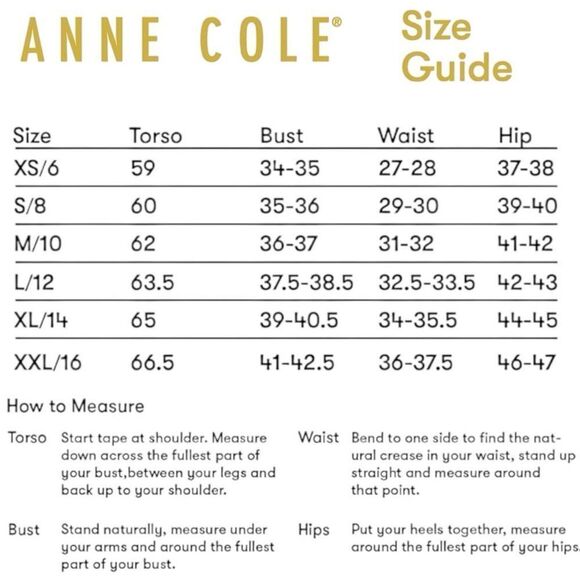 ANNE COLE®

Size Guide

| Size | Torso | Bust | Waist | Hip |
|---|---|---|---|---|
| XS/6 | 59 | 34-35 | 27-28 | 37-38 |
| S/8 | 60 | 35-36 | 29-30 | 39-40 |
| M/10 | 62 | 36-37 | 31-32 | 41-42 |
| L/12 | 63.5 | 37.5-38.5 | 32.5-33.5 | 42-43 |
| XL/14 | 65 | 39-40.5 | 34-35.5 | 44-45 |
| XXL/16 | 66.5 | 41-42.5 | 36-37.5 | 46-47 |

How to Measure

Torso Start tape at shoulder. Measure down across the fullest part of your bust,between your legs and back up to your shoulder.

Bust Stand naturally, measure under your arms and around the fullest part of your bust.

Waist Bend to one side to find the natural crease in your waist, stand up straight and measure around that point.

Hips Put your heels together, measure around the fullest part of your hips.